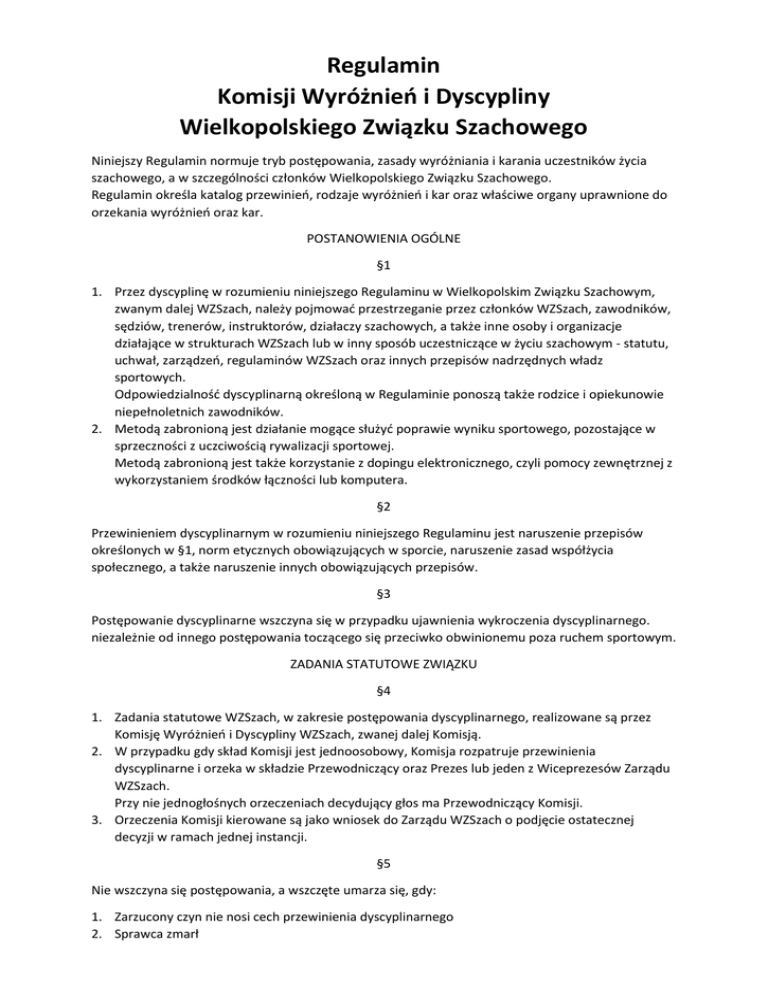 Regulamin
Komisji Wyróżnień i Dyscypliny
Wielkopolskiego Związku Szachowego

Niniejszy Regulamin normuje tryb postępowania, zasady wyróżniania i karania uczestników życia szachowego, a w szczególności członków Wielkopolskiego Związku Szachowego.
Regulamin określa katalog przewinień, rodzaje wyróżnień i kar oraz właściwe organy uprawnione do orzekania wyróżnień oraz kar.

POSTANOWIENIA OGÓLNE

§1

1. Przez dyscyplinę w rozumieniu niniejszego Regulaminu w Wielkopolskim Związku Szachowym, zwanym dalej WZSzach, należy pojmować przestrzeganie przez członków WZSzach, zawodników, sędziów, trenerów, instruktorów, działaczy szachowych, a także inne osoby i organizacje działające w strukturach WZSzach lub w inny sposób uczestniczące w życiu szachowym - statutu, uchwał, zarządzeń, regulaminów WZSzach oraz innych przepisów nadrzędnych władz sportowych.
Odpowiedzialność dyscyplinarną określoną w Regulaminie ponoszą także rodzice i opiekunowie niepełnoletnich zawodników.
2. Metodą zabronioną jest działanie mogące służyć poprawie wyniku sportowego, pozostające w sprzeczności z uczciwością rywalizacji sportowej.
Metodą zabronioną jest także korzystanie z dopingu elektronicznego, czyli pomocy zewnętrznej z wykorzystaniem środków łączności lub komputera.

§2

Przewinieniem dyscyplinarnym w rozumieniu niniejszego Regulaminu jest naruszenie przepisów określonych w §1, norm etycznych obowiązujących w sporcie, naruszenie zasad współżycia społecznego, a także naruszenie innych obowiązujących przepisów.

§3

Postępowanie dyscyplinarne wszczyna się w przypadku ujawnienia wykroczenia dyscyplinarnego. niezależnie od innego postępowania toczącego się przeciwko obwinionemu poza ruchem sportowym.

ZADANIA STATUTOWE ZWIĄZKU

§4

1. Zadania statutowe WZSzach, w zakresie postępowania dyscyplinarnego, realizowane są przez Komisję Wyróżnień i Dyscypliny WZSzach, zwanej dalej Komisją.
2. W przypadku gdy skład Komisji jest jednoosobowy, Komisja rozpatruje przewinienia dyscyplinarne i orzeka w składzie Przewodniczący oraz Prezes lub jeden z Wiceprezesów Zarządu WZSzach.
Przy nie jednogłośnych orzeczeniach decydujący głos ma Przewodniczący Komisji.
3. Orzeczenia Komisji kierowane są jako wniosek do Zarządu WZSzach o podjęcie ostatecznej decyzji w ramach jednej instancji.

§5

Nie wszczyna się postępowania, a wszczęte umarza się, gdy:

1. Zarzucony czyn nie nosi cech przewinienia dyscyplinarnego
2. Sprawca zmarł